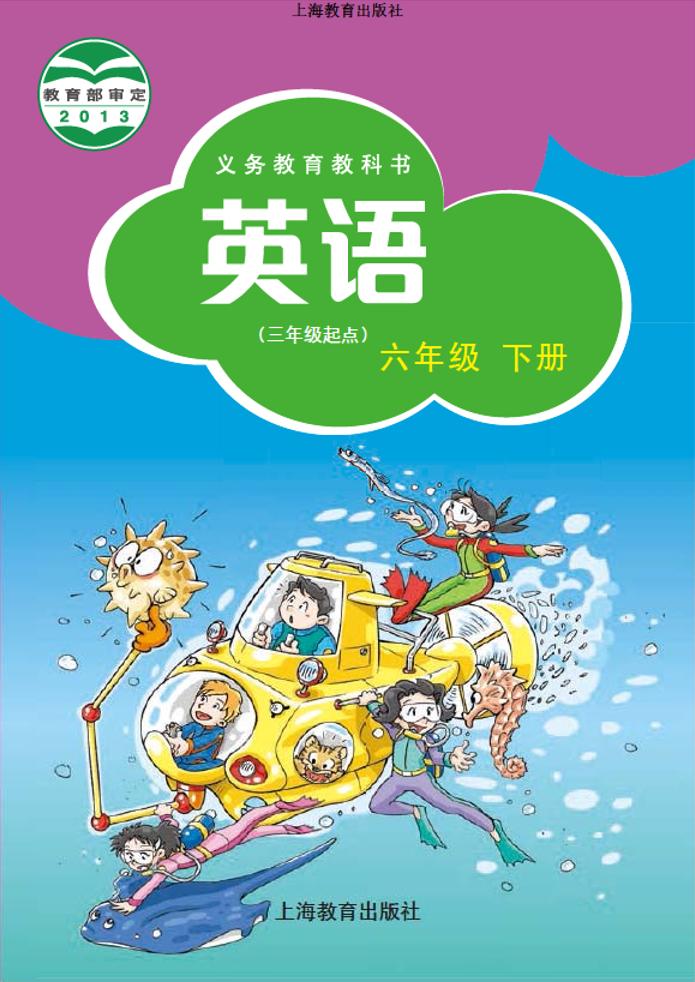 上海教育出版社

教育部审定
2013

义务教育教科书

英语

（三年级起点）

六年级 下册

上海教育出版社